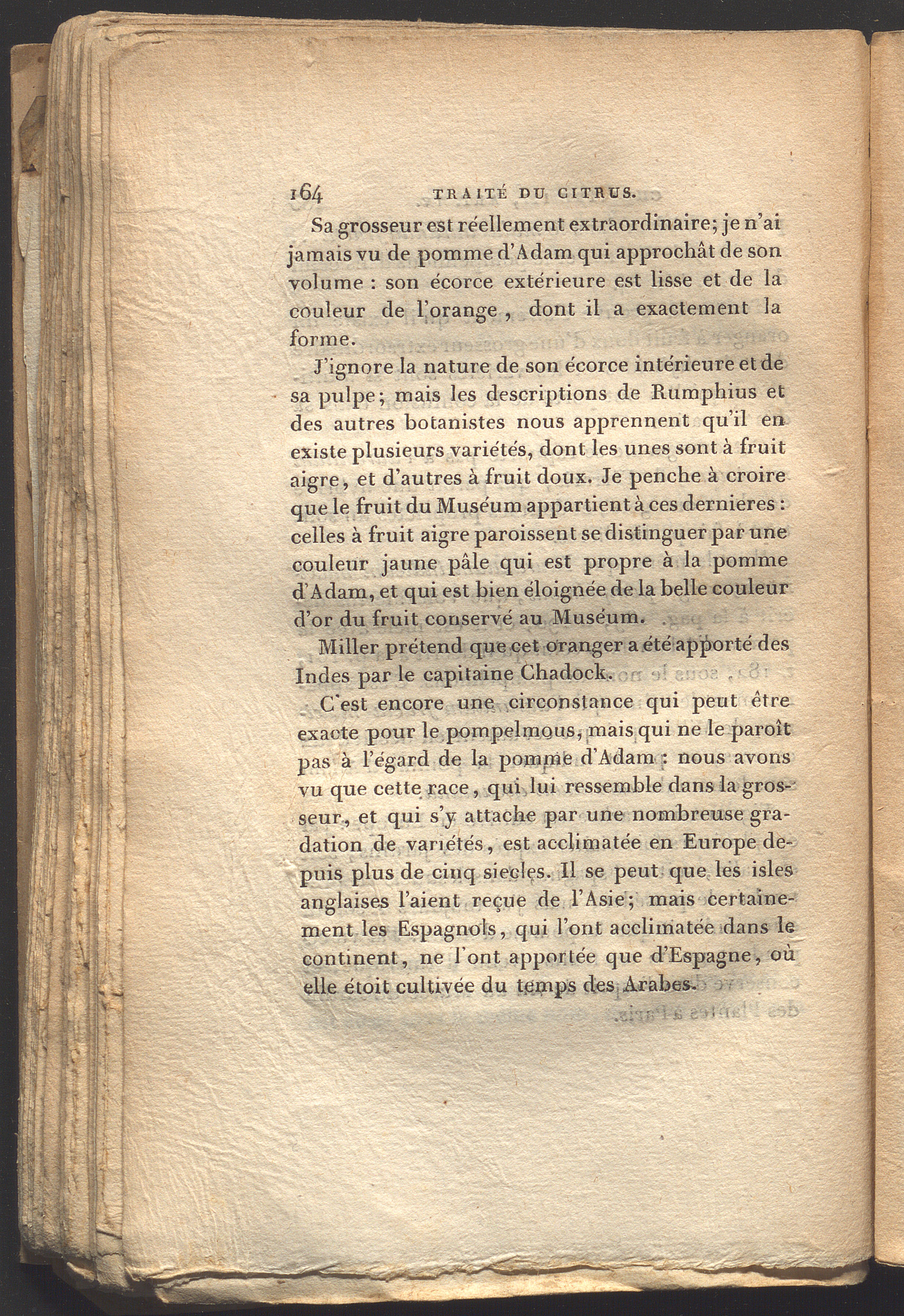 164 TRAITÉ DU CITRUS.

Sa grosseur est réellement extraordinaire; je n'ai jamais vu de pomme d'Adam qui approchât de son volume : son écorce extérieure est lisse et de la couleur de l'orange, dont il a exactement la forme.

J'ignore la nature de son écorce intérieure et de sa pulpe; mais les descriptions de Rumphius et des autres botanistes nous apprennent qu'il en existe plusieurs variétés, dont les unes sont à fruit aigre, et d'autres à fruit doux. Je penche à croire que le fruit du Muséum appartient à ces dernieres : celles à fruit aigre paroissent se distinguer par une couleur jaune pâle qui est propre à la pomme d'Adam, et qui est bien éloignée de la belle couleur d'or du fruit conservé au Muséum.

Miller prétend que cet oranger a été apporté des Indes par le capitaine Chadock.

C'est encore une circonstance qui peut être exacte pour le pompelmous, mais qui ne le paroît pas à l'égard de la pomme d'Adam : nous avons vu que cette race, qui lui ressemble dans la grosseur, et qui s'y attache par une nombreuse gradation de variétés, est acclimatée en Europe depuis plus de cinq siecles. Il se peut que les isles anglaises l'aient reçue de l'Asie; mais certainement les Espagnols, qui l'ont acclimatée dans le continent, ne l'ont apportée que d'Espagne, où elle étoit cultivée du temps des Arabes.